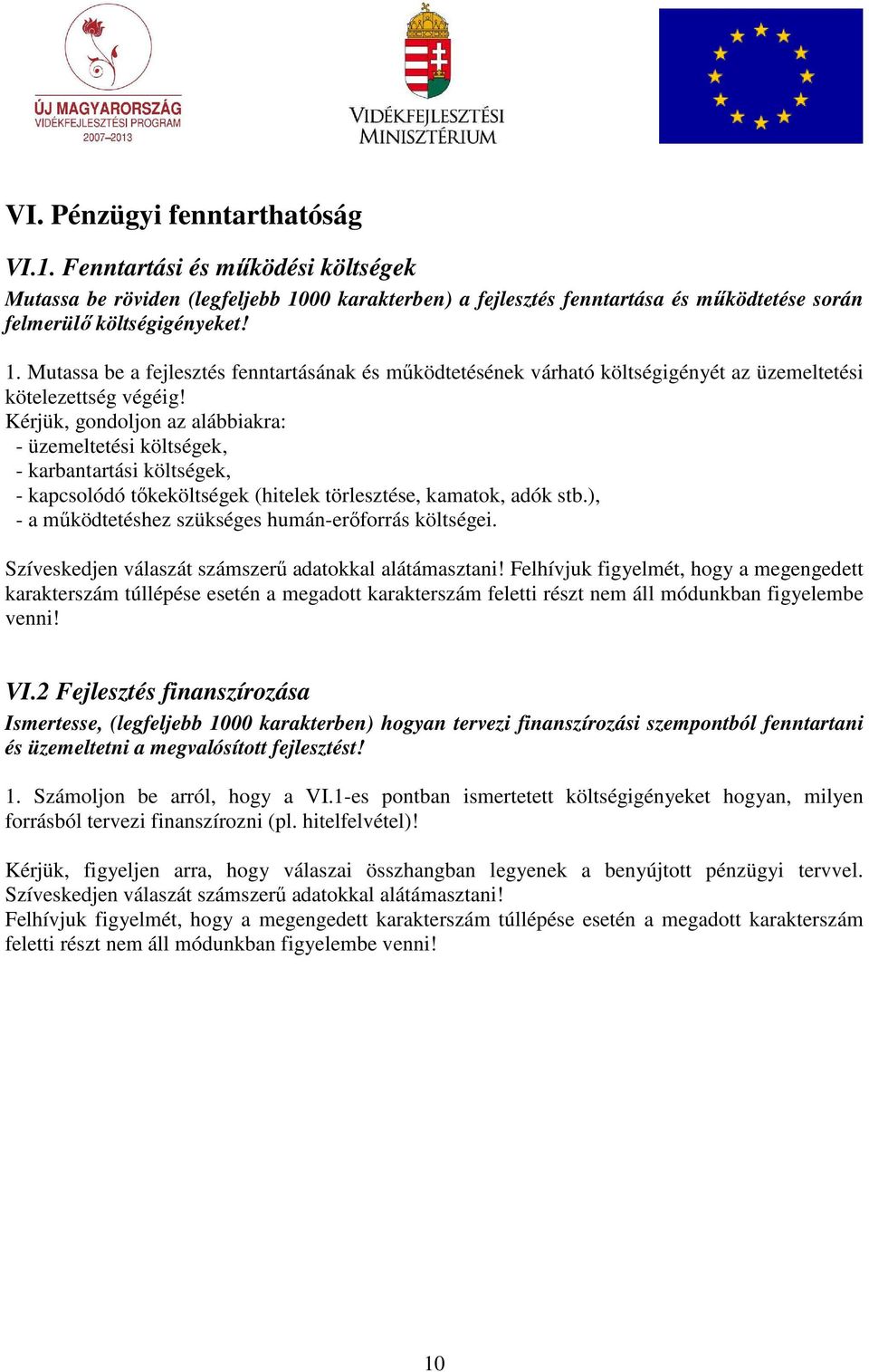 ÚJ MAGYARORSZÁG
VIDÉKFEJLESZTÉSI PROGRAM
2007–2013

VIDÉKFEJLESZTÉSI
MINISZTÉRIUM

VI. Pénzügyi fenntarthatóság

VI.1. Fenntartási és működési költségek
Mutassa be röviden (legfeljebb 1000 karakterben) a fejlesztés fenntartása és működtetése során felmerülő költségigényeket!

1. Mutassa be a fejlesztés fenntartásának és működtetésének várható költségigényét az üzemeltetési kötelezettség végéig!
Kérjük, gondoljon az alábbiakra:
- üzemeltetési költségek,
- karbantartási költségek,
- kapcsolódó tőkeköltségek (hitelek törlesztése, kamatok, adók stb.),
- a működtetéshez szükséges humán-erőforrás költségei.

Szíveskedjen válaszát számszerű adatokkal alátámasztani! Felhívjuk figyelmét, hogy a megengedett karakterszám túllépése esetén a megadott karakterszám feletti részt nem áll módunkban figyelembe venni!

VI.2 Fejlesztés finanszírozása
Ismertesse, (legfeljebb 1000 karakterben) hogyan tervezi finanszírozási szempontból fenntartani és üzemeltetni a megvalósított fejlesztést!

1. Számoljon be arról, hogy a VI.1-es pontban ismertetett költségigényeket hogyan, milyen forrásból tervezi finanszírozni (pl. hitelfelvétel)!

Kérjük, figyeljen arra, hogy válaszai összhangban legyenek a benyújtott pénzügyi tervvel. Szíveskedjen válaszát számszerű adatokkal alátámasztani!
Felhívjuk figyelmét, hogy a megengedett karakterszám túllépése esetén a megadott karakterszám feletti részt nem áll módunkban figyelembe venni!

10